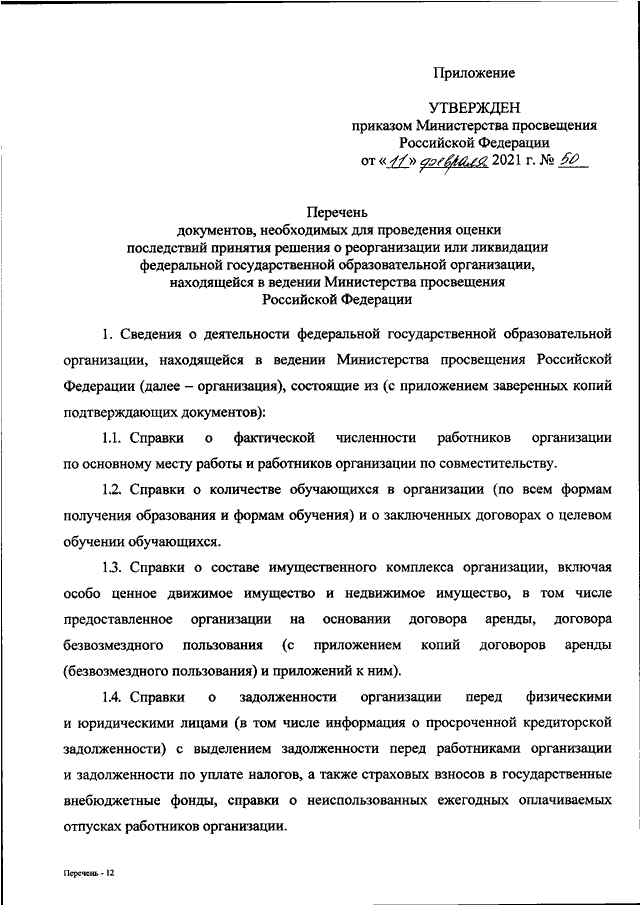 Приложение

УТВЕРЖДЕН
приказом Министерства просвещения
Российской Федерации
от «11» февраля 2021 г. № 50

Перечень
документов, необходимых для проведения оценки последствий принятия решения о реорганизации или ликвидации федеральной государственной образовательной организации, находящейся в ведении Министерства просвещения Российской Федерации

1. Сведения о деятельности федеральной государственной образовательной организации, находящейся в ведении Министерства просвещения Российской Федерации (далее – организация), состоящие из (с приложением заверенных копий подтверждающих документов):

1.1. Справки о фактической численности работников организации по основному месту работы и работников организации по совместительству.

1.2. Справки о количестве обучающихся в организации (по всем формам получения образования и формам обучения) и о заключенных договорах о целевом обучении обучающихся.

1.3. Справки о составе имущественного комплекса организации, включая особо ценное движимое имущество и недвижимое имущество, в том числе предоставленное организации на основании договора аренды, договора безвозмездного пользования (с приложением копий договоров аренды (безвозмездного пользования) и приложений к ним).

1.4. Справки о задолженности организации перед физическими и юридическими лицами (в том числе информация о просроченной кредиторской задолженности) с выделением задолженности перед работниками организации и задолженности по уплате налогов, а также страховых взносов в государственные внебюджетные фонды, справки о неиспользованных ежегодных оплачиваемых отпусках работников организации.

Перечень - 12